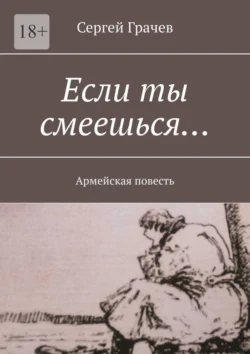 18+

Сергей Грачев

Если ты смеешься…

Армейская повесть